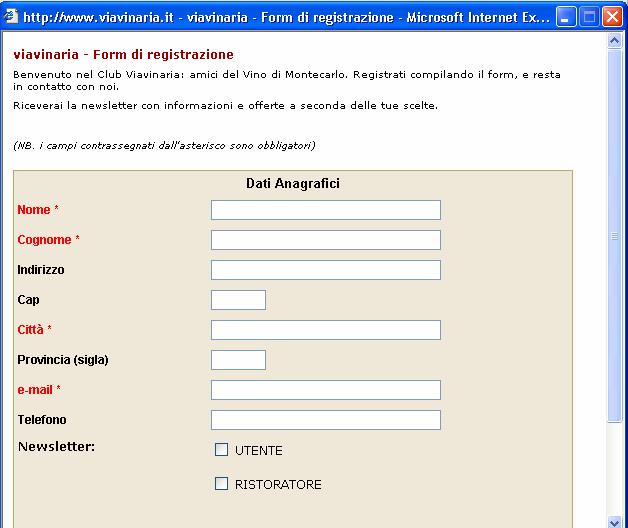 http://www.viavinaria.it - viavinaria - Form di registrazione - Microsoft Internet Ex...

viavinaria - Form di registrazione

Benvenuto nel Club Viavinaria: amici del Vino di Montecarlo. Registrati compilando il form, e resta in contatto con noi.

Riceverai la newsletter con informazioni e offerte a seconda delle tue scelte.

(NB. i campi contrassegnati dall'asterisco sono obbligatori)

Dati Anagrafici

Nome *

Cognome *

Indirizzo

Cap

Città *

Provincia (sigla)

e-mail *

Telefono

Newsletter:

UTENTE

RISTORATORE